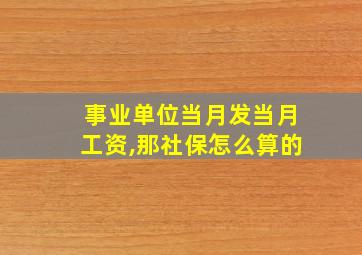 事业单位当月发当月工资,那社保怎么算的